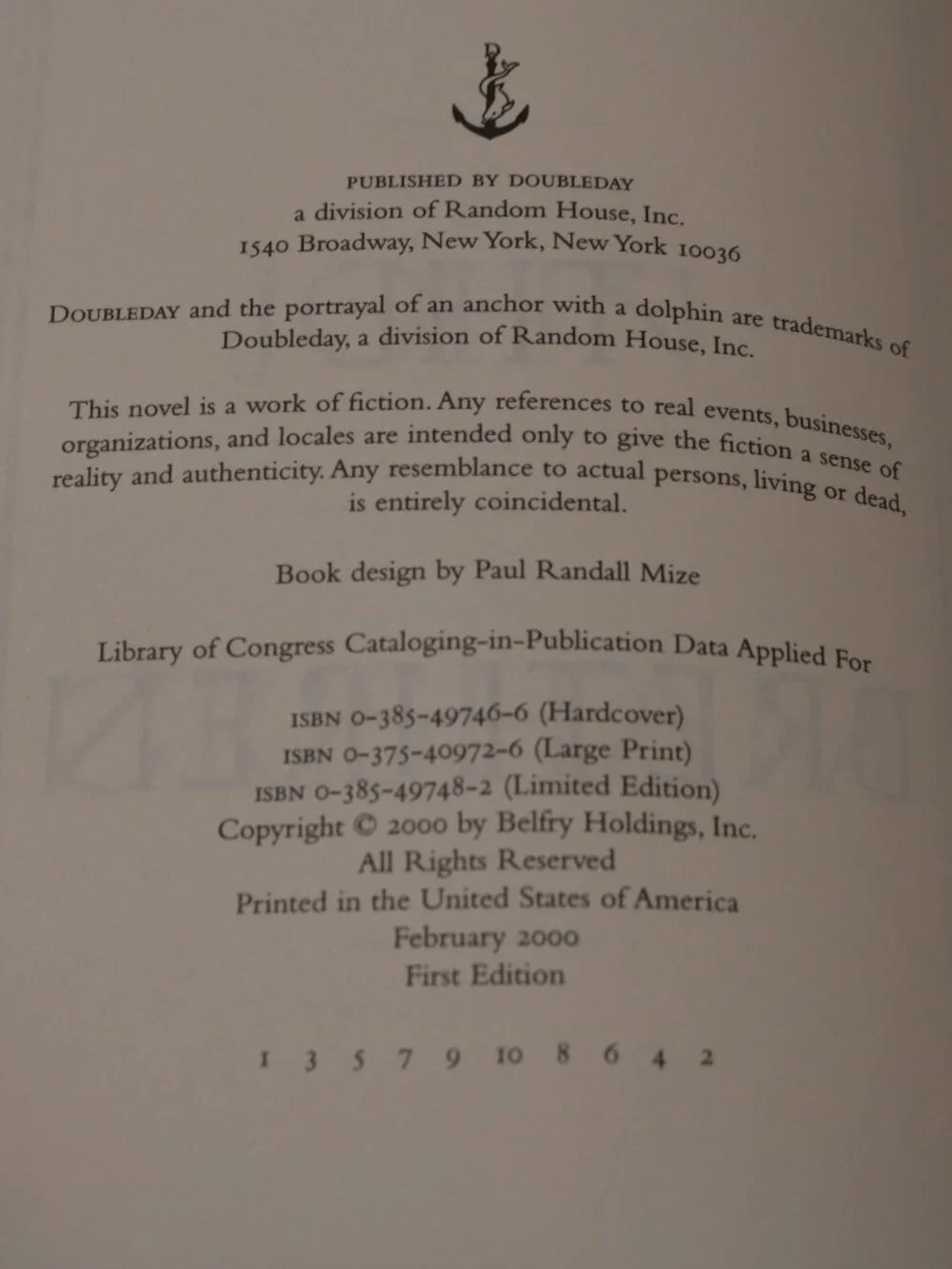 PUBLISHED BY DOUBLEDAY
a division of Random House, Inc.
1540 Broadway, New York, New York 10036

DOUBLEDAY and the portrayal of an anchor with a dolphin are trademarks of Doubleday, a division of Random House, Inc.

This novel is a work of fiction. Any references to real events, businesses, organizations, and locales are intended only to give the fiction a sense of reality and authenticity. Any resemblance to actual persons, living or dead, is entirely coincidental.

Book design by Paul Randall Mize

Library of Congress Cataloging-in-Publication Data Applied For

ISBN 0-385-49746-6 (Hardcover)
ISBN 0-375-40972-6 (Large Print)
ISBN 0-385-49748-2 (Limited Edition)
Copyright © 2000 by Belfry Holdings, Inc.
All Rights Reserved
Printed in the United States of America
February 2000
First Edition

1 3 5 7 9 10 8 6 4 2